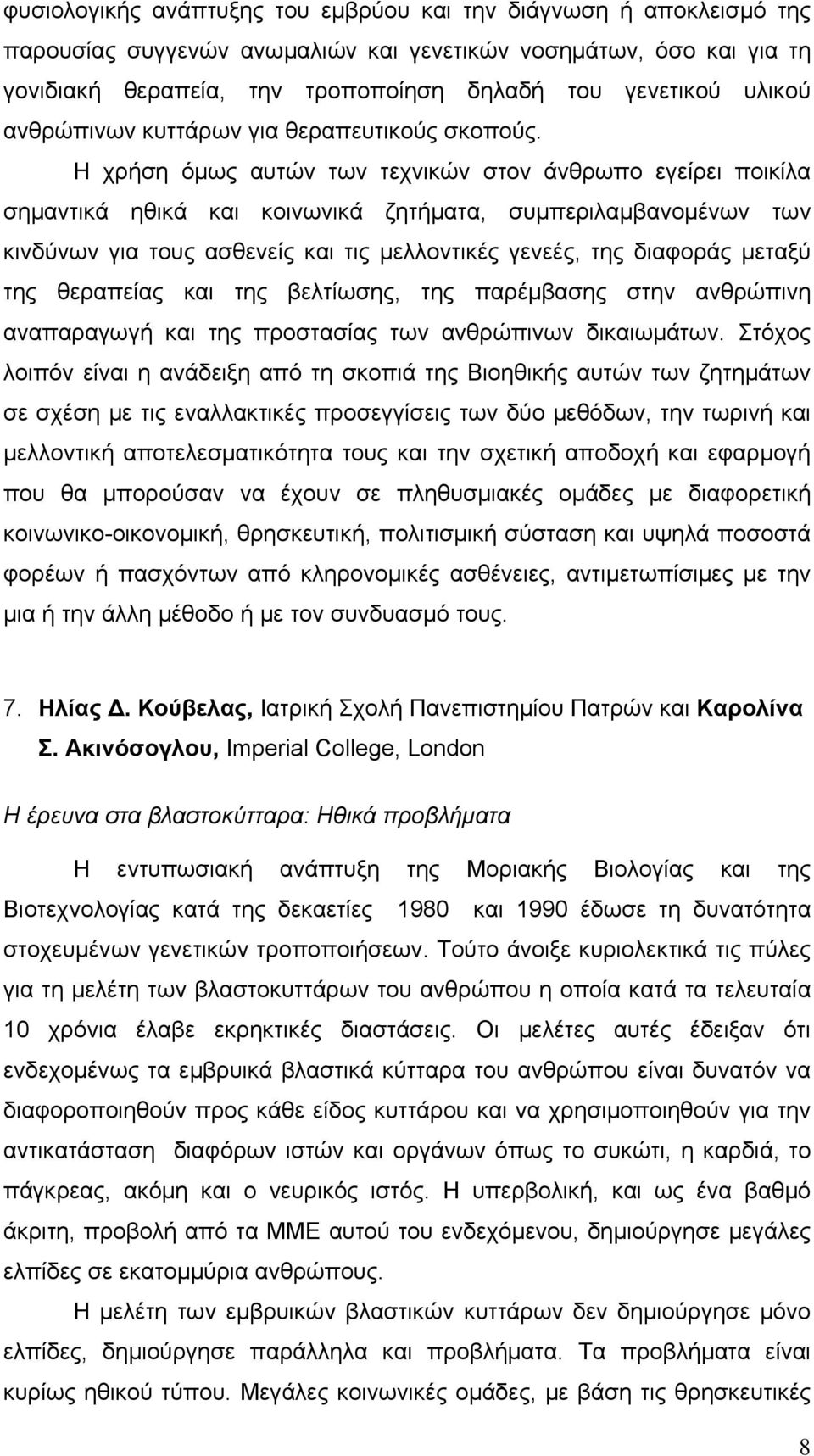 φυσιολογικής ανάπτυξης του εμβρύου και την διάγνωση ή αποκλεισμό της παρουσίας συγγενών ανωμαλιών και γενετικών νοσημάτων, όσο και για τη γονιδιακή θεραπεία, την τροποποίηση δηλαδή του γενετικού υλικού ανθρώπινων κυττάρων για θεραπευτικούς σκοπούς.

Η χρήση όμως αυτών των τεχνικών στον άνθρωπο εγείρει ποικίλα σημαντικά ηθικά και κοινωνικά ζητήματα, συμπεριλαμβανομένων των κινδύνων για τους ασθενείς και τις μελλοντικές γενεές, της διαφοράς μεταξύ της θεραπείας και της βελτίωσης, της παρέμβασης στην ανθρώπινη αναπαραγωγή και της προστασίας των ανθρώπινων δικαιωμάτων. Στόχος λοιπόν είναι η ανάδειξη από τη σκοπιά της Βιοηθικής αυτών των ζητημάτων σε σχέση με τις εναλλακτικές προσεγγίσεις των δύο μεθόδων, την τωρινή και μελλοντική αποτελεσματικότητα τους και την σχετική αποδοχή και εφαρμογή που θα μπορούσαν να έχουν σε πληθυσμιακές ομάδες με διαφορετική κοινωνικο-οικονομική, θρησκευτική, πολιτισμική σύσταση και υψηλά ποσοστά φορέων ή πασχόντων από κληρονομικές ασθένειες, αντιμετωπίσιμες με την μια ή την άλλη μέθοδο ή με τον συνδυασμό τους.

7. Ηλίας Δ. Κούβελας, Ιατρική Σχολή Πανεπιστημίου Πατρών και Καρολίνα Σ. Ακινόσογλου, Imperial College, London

Η έρευνα στα βλαστοκύτταρα: Ηθικά προβλήματα

Η εντυπωσιακή ανάπτυξη της Μοριακής Βιολογίας και της Βιοτεχνολογίας κατά της δεκαετίες 1980 και 1990 έδωσε τη δυνατότητα στοχευμένων γενετικών τροποποιήσεων. Τούτο άνοιξε κυριολεκτικά τις πύλες για τη μελέτη των βλαστοκυττάρων του ανθρώπου η οποία κατά τα τελευταία 10 χρόνια έλαβε εκρηκτικές διαστάσεις. Οι μελέτες αυτές έδειξαν ότι ενδεχομένως τα εμβρυικά βλαστικά κύτταρα του ανθρώπου είναι δυνατόν να διαφοροποιηθούν προς κάθε είδος κυττάρου και να χρησιμοποιηθούν για την αντικατάσταση διαφόρων ιστών και οργάνων όπως το συκώτι, η καρδιά, το πάγκρεας, ακόμη και ο νευρικός ιστός. Η υπερβολική, και ως ένα βαθμό άκριτη, προβολή από τα ΜΜΕ αυτού του ενδεχόμενου, δημιούργησε μεγάλες ελπίδες σε εκατομμύρια ανθρώπους.

Η μελέτη των εμβρυικών βλαστικών κυττάρων δεν δημιούργησε μόνο ελπίδες, δημιούργησε παράλληλα και προβλήματα. Τα προβλήματα είναι κυρίως ηθικού τύπου. Μεγάλες κοινωνικές ομάδες, με βάση τις θρησκευτικές

8